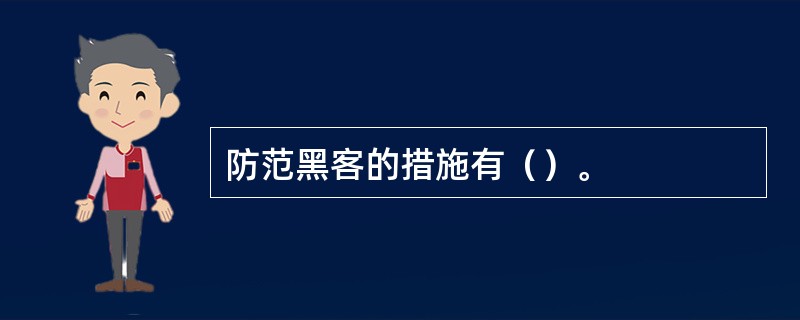 防范黑客的措施有（）。